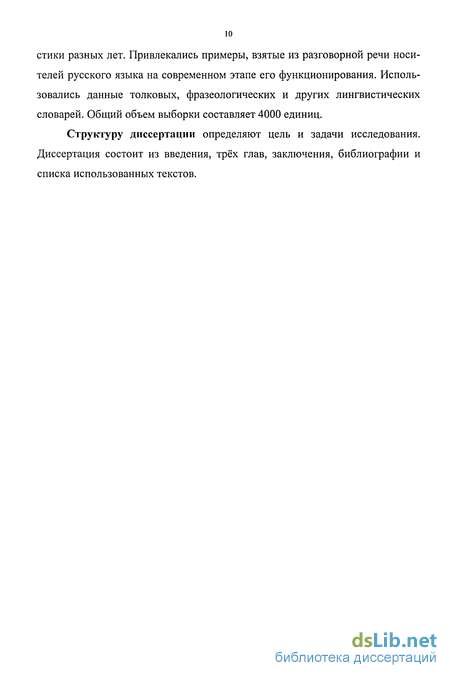 10

стики разных лет. Привлекались примеры, взятые из разговорной речи носителей русского языка на современном этапе его функционирования. Использовались данные толковых, фразеологических и других лингвистических словарей. Общий объем выборки составляет 4000 единиц.

Структуру диссертации определяют цель и задачи исследования. Диссертация состоит из введения, трёх глав, заключения, библиографии и списка использованных текстов.

dsLib.net
библиотека диссертаций